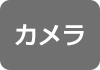 カメラ